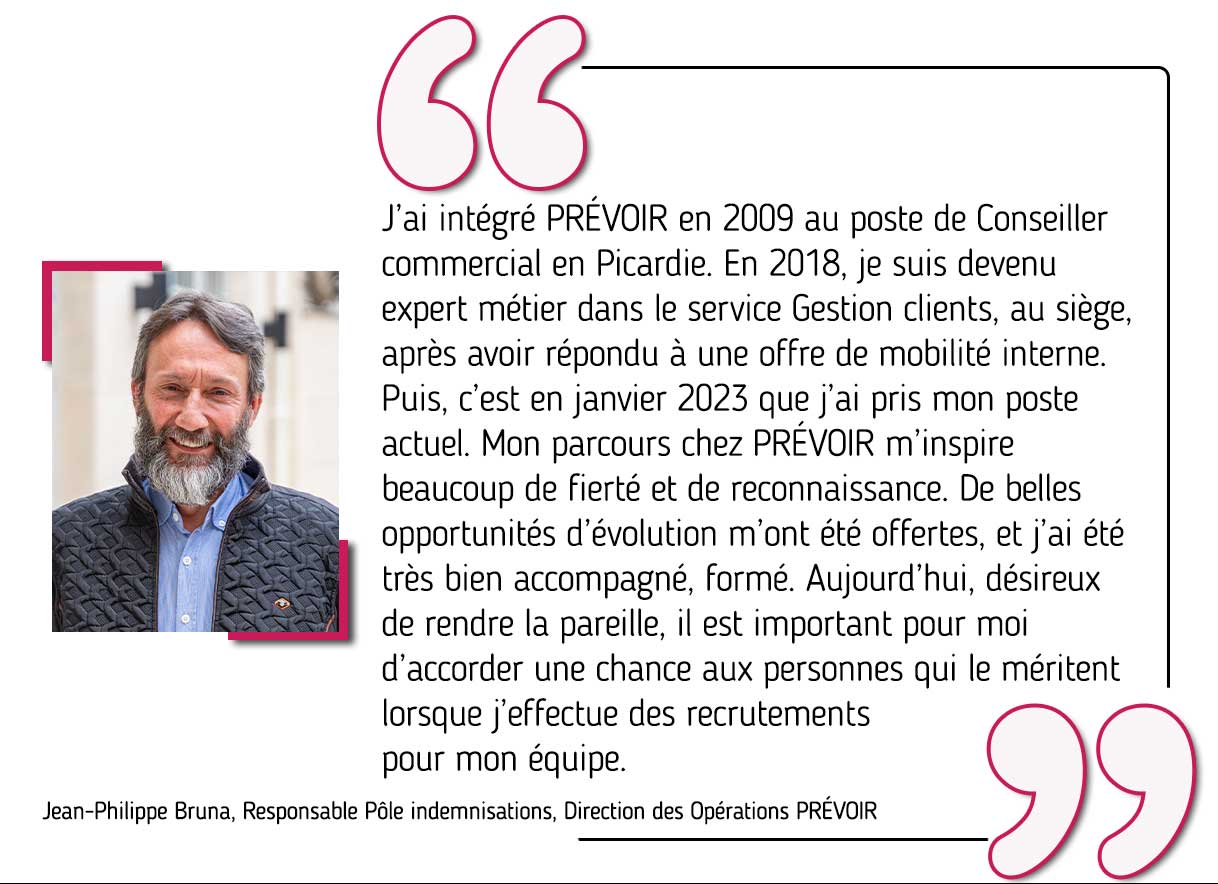 J'ai intégré PRÉVOIR en 2009 au poste de Conseiller commercial en Picardie. En 2018, je suis devenu expert métier dans le service Gestion clients, au siège, après avoir répondu à une offre de mobilité interne. Puis, c'est en janvier 2023 que j'ai pris mon poste actuel. Mon parcours chez PRÉVOIR m'inspire beaucoup de fierté et de reconnaissance. De belles opportunités d'évolution m'ont été offertes, et j'ai été très bien accompagné, formé. Aujourd'hui, désireux de rendre la pareille, il est important pour moi d'accorder une chance aux personnes qui le méritent lorsque j'effectue des recrutements pour mon équipe.

Jean-Philippe Bruna, Responsable Pôle indemnisations, Direction des Opérations PRÉVOIR